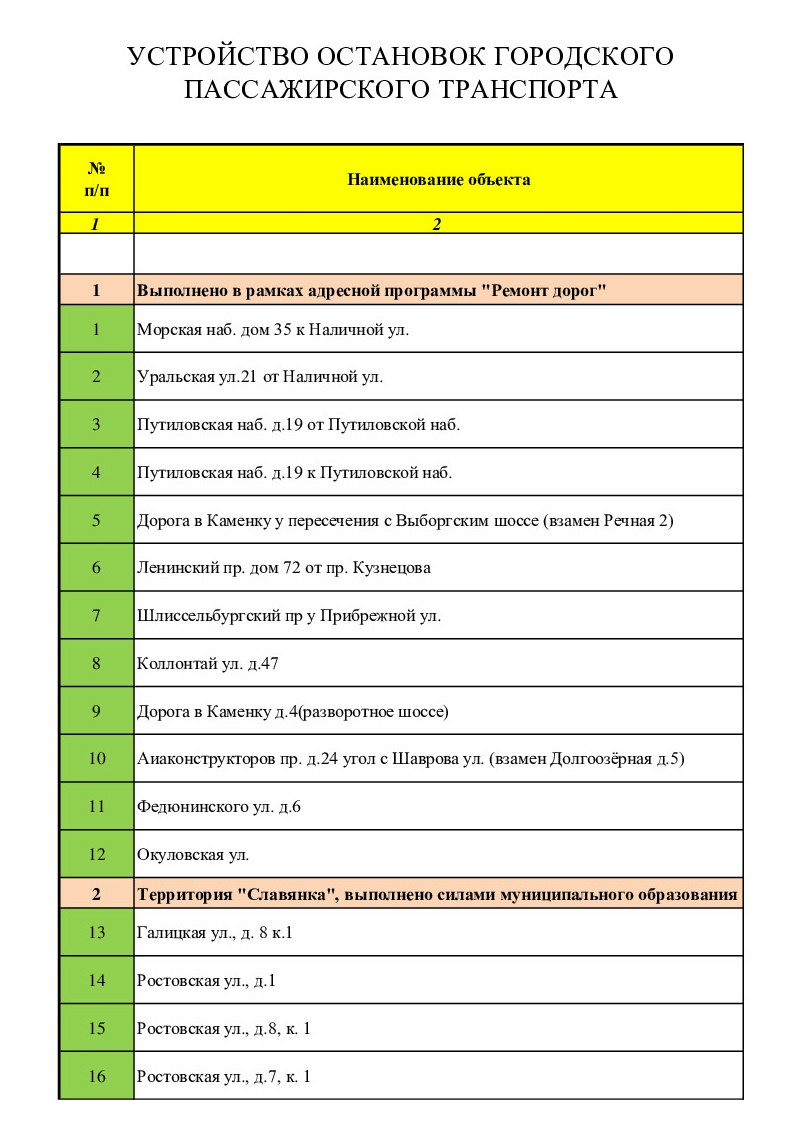 УСТРОЙСТВО ОСТАНОВОК ГОРОДСКОГО ПАССАЖИРСКОГО ТРАНСПОРТА

| № п/п | Наименование объекта |
|---|---|
| 1 | 2 |
| | |
| 1 | Выполнено в рамках адресной программы "Ремонт дорог" |
| 1 | Морская наб. дом 35 к Наличной ул. |
| 2 | Уральская ул.21 от Наличной ул. |
| 3 | Путиловская наб. д.19 от Путиловской наб. |
| 4 | Путиловская наб. д.19 к Путиловской наб. |
| 5 | Дорога в Каменку у пересечения с Выборгским шоссе (взамен Речная 2) |
| 6 | Ленинский пр. дом 72 от пр. Кузнецова |
| 7 | Шлиссельбургский пр у Прибрежной ул. |
| 8 | Коллонтай ул. д.47 |
| 9 | Дорога в Каменку д.4(разворотное шоссе) |
| 10 | Аиаконструкторов пр. д.24 угол с Шаврова ул. (взамен Долгоозёрная д.5) |
| 11 | Федюнинского ул. д.6 |
| 12 | Окуловская ул. |
| 2 | Территория "Славянка", выполнено силами муниципального образования |
| 13 | Галицкая ул., д. 8 к.1 |
| 14 | Ростовская ул., д.1 |
| 15 | Ростовская ул., д.8, к. 1 |
| 16 | Ростовская ул., д.7, к. 1 |